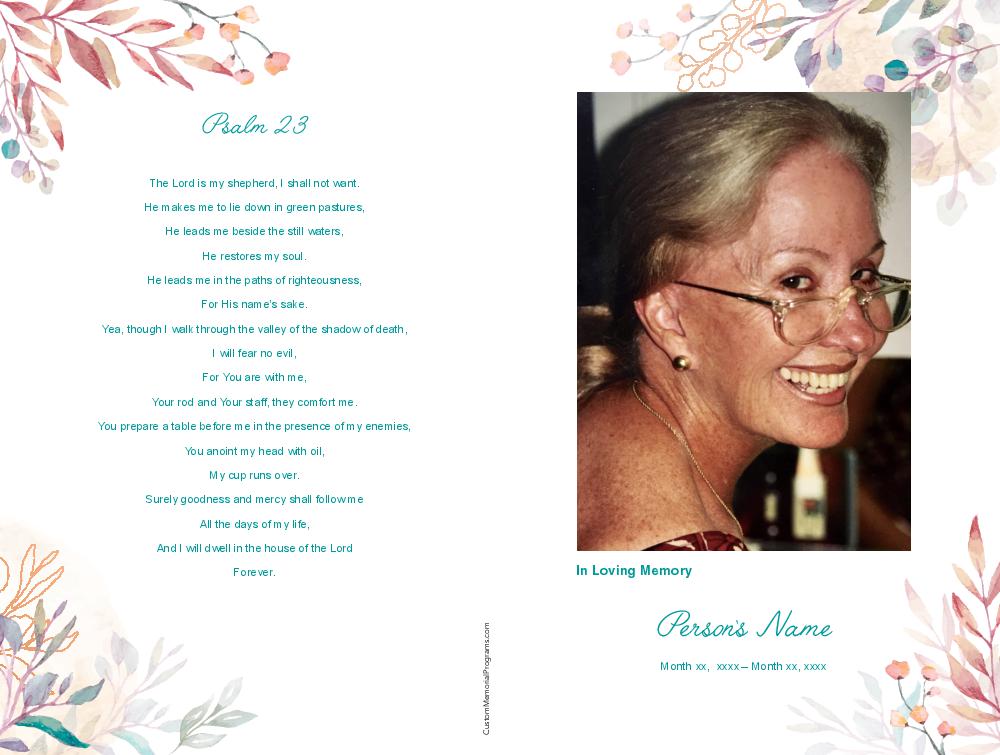 Psalm 23

The Lord is my shepherd, I shall not want.
He makes me to lie down in green pastures,
He leads me beside the still waters,
He restores my soul.
He leads me in the paths of righteousness,
For His name's sake.
Yea, though I walk through the valley of the shadow of death,
I will fear no evil,
For You are with me,
Your rod and Your staff, they comfort me.
You prepare a table before me in the presence of my enemies,
You anoint my head with oil,
My cup runs over.
Surely goodness and mercy shall follow me
All the days of my life,
And I will dwell in the house of the Lord
Forever.

CustomMemorialPrograms.com

In Loving Memory

Person's Name

Month xx, xxxx – Month xx, xxxx